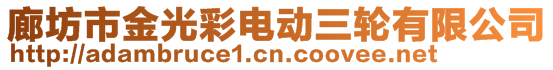 廊坊市金光彩电动三轮有限公司
http://adambruce1.cn.coovee.net